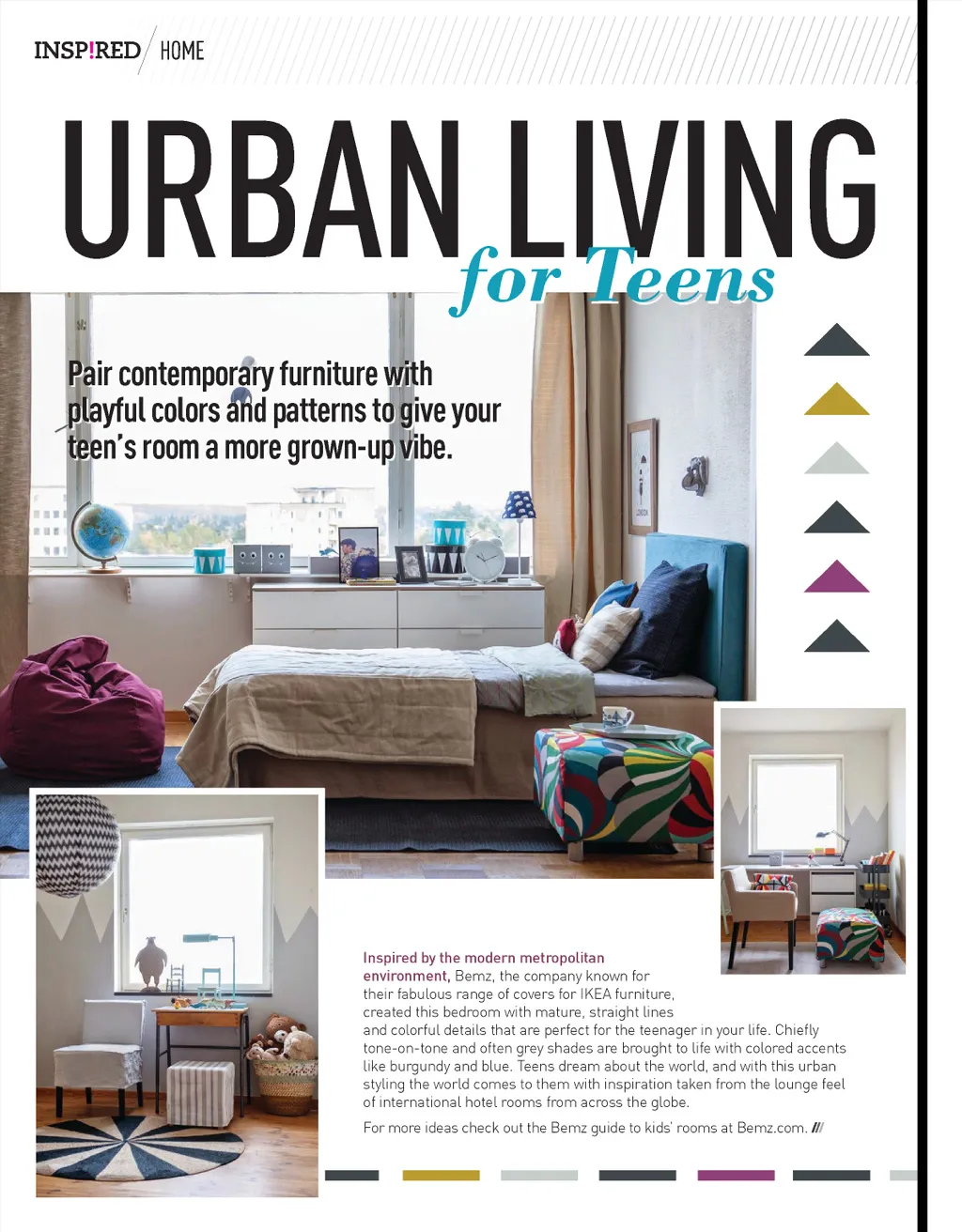 INSP!RED HOME

URBAN LIVING for Teens

Pair contemporary furniture with playful colors and patterns to give your teen's room a more grown-up vibe.

LONDON

Inspired by the modern metropolitan environment, Bemz, the company known for their fabulous range of covers for IKEA furniture, created this bedroom with mature, straight lines and colorful details that are perfect for the teenager in your life. Chiefly tone-on-tone and often grey shades are brought to life with colored accents like burgundy and blue. Teens dream about the world, and with this urban styling the world comes to them with inspiration taken from the lounge feel of international hotel rooms from across the globe.

For more ideas check out the Bemz guide to kids' rooms at Bemz.com. ///